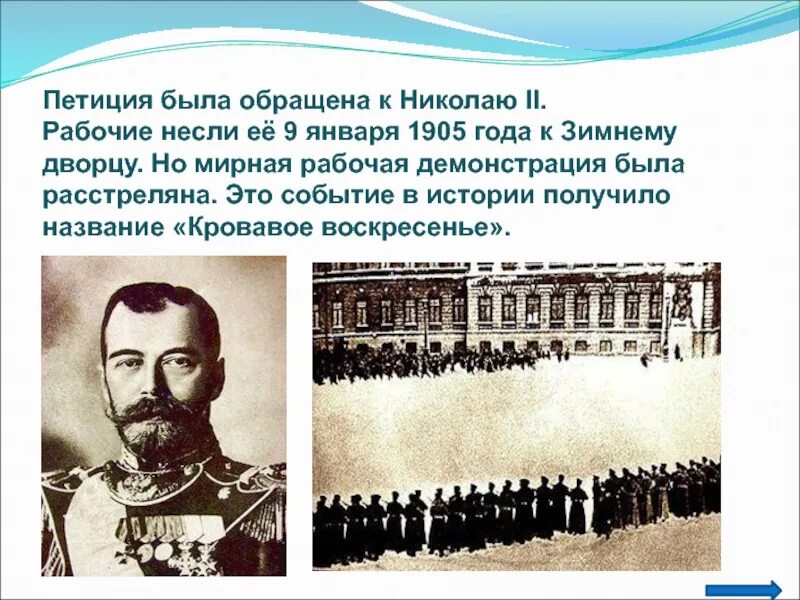 Петиция была обращена к Николаю II. Рабочие несли её 9 января 1905 года к Зимнему дворцу. Но мирная рабочая демонстрация была расстреляна. Это событие в истории получило название «Кровавое воскресенье».